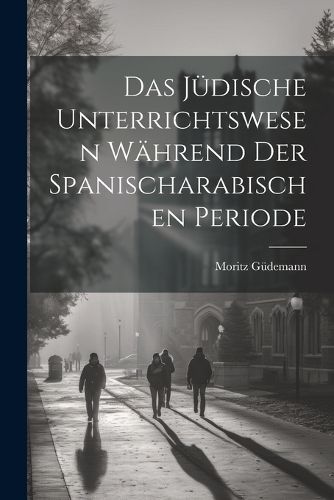 Das Jüdische Unterrichtswesen Während Der Spanischarabischen Periode

Moritz Güdemann